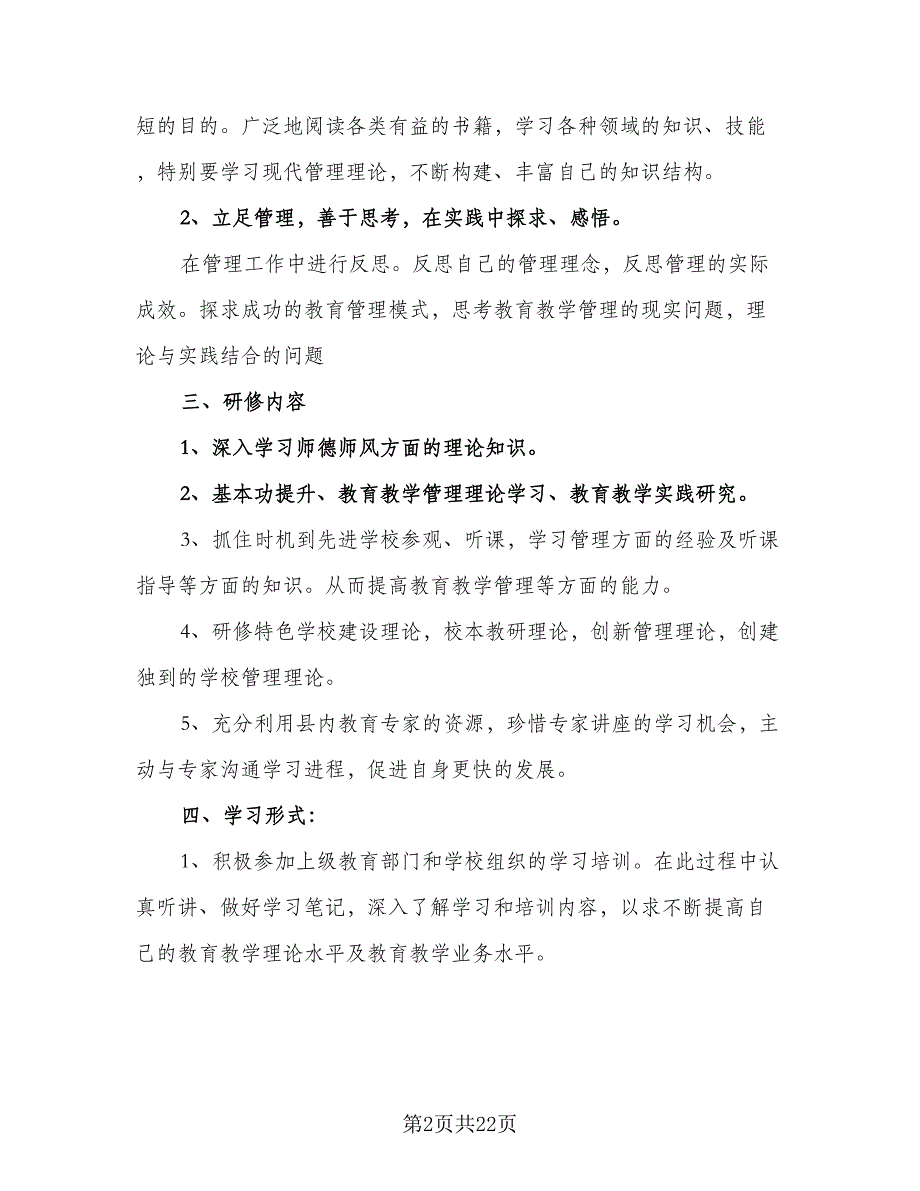 短的目的。广泛地阅读各类有益的书籍，学习各种领域的知识、技能，特别要学习现代管理理论，不断构建、丰富自己的知识结构。

2、立足管理，善于思考，在实践中探求、感悟。

在管理工作中进行反思。反思自己的管理理念，反思管理的实际成效。探求成功的教育管理模式，思考教育教学管理的现实问题，理论与实践结合的问题

三、研修内容

1、深入学习师德师风方面的理论知识。

2、基本功提升、教育教学管理理论学习、教育教学实践研究。

3、抓住时机到先进学校参观、听课，学习管理方面的经验及听课指导等方面的知识。从而提高教育教学管理等方面的能力。

4、研修特色学校建设理论，校本教研理论，创新管理理论，创建独到的学校管理理论。

5、充分利用县内教育专家的资源，珍惜专家讲座的学习机会，主动与专家沟通学习进程，促进自身更快的发展。

四、学习形式：

1、积极参加上级教育部门和学校组织的学习培训。在此过程中认真听讲、做好学习笔记，深入了解学习和培训内容，以求不断提高自己的教育教学理论水平及教育教学业务水平。

第2页共22页